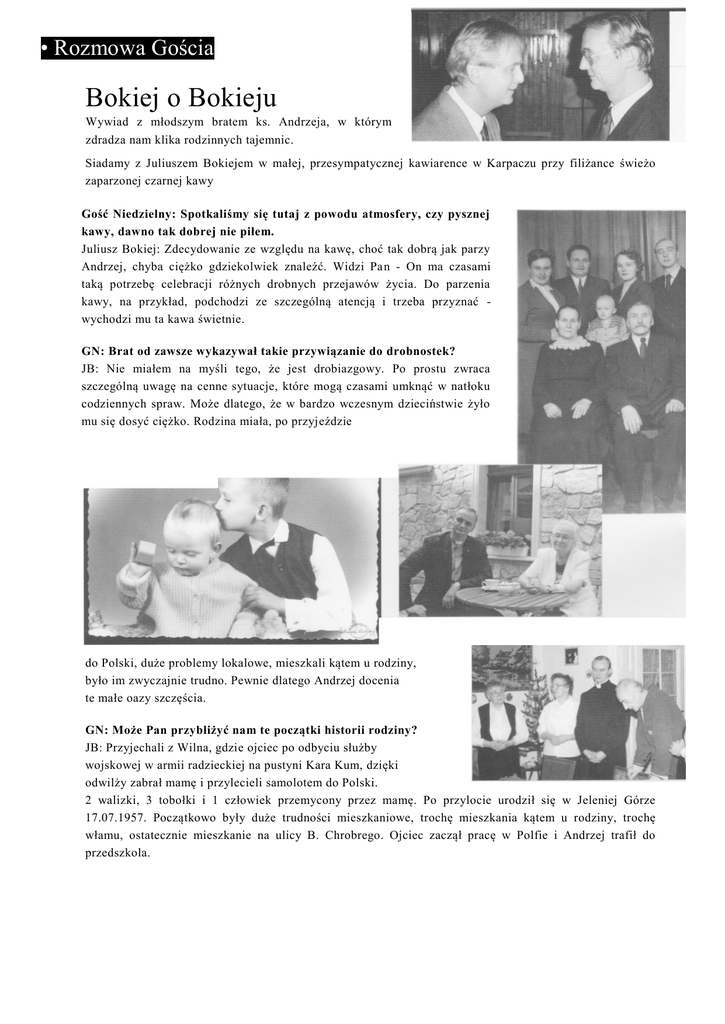 • Rozmowa Gościa

Bokiej o Bokieju

Wywiad z młodszym bratem ks. Andrzeja, w którym zdradza nam klika rodzinnych tajemnic.

Siadamy z Juliuszem Bokiejem w małej, przesympatycznej kawiarence w Karpaczu przy filiżance świeżo zaparzonej czarnej kawy

Gość Niedzielny: Spotkaliśmy się tutaj z powodu atmosfery, czy pysznej kawy, dawno tak dobrej nie piłem.
Juliusz Bokiej: Zdecydowanie ze względu na kawę, choć tak dobrą jak parzy Andrzej, chyba ciężko gdziekolwiek znaleźć. Widzi Pan - On ma czasami taką potrzebę celebracji różnych drobnych przejawów życia. Do parzenia kawy, na przykład, podchodzi ze szczególną atencją i trzeba przyznać - wychodzi mu ta kawa świetnie.

GN: Brat od zawsze wykazywał takie przywiązanie do drobnostek?
JB: Nie miałem na myśli tego, że jest drobiazgowy. Po prostu zwraca szczególną uwagę na cenne sytuacje, które mogą czasami umknąć w natłoku codziennych spraw. Może dlatego, że w bardzo wczesnym dzieciństwie żyło mu się dosyć ciężko. Rodzina miała, po przyjeździe

do Polski, duże problemy lokalowe, mieszkali kątem u rodziny, było im zwyczajnie trudno. Pewnie dlatego Andrzej docenia te małe oazy szczęścia.

GN: Może Pan przybliżyć nam te początki historii rodziny?
JB: Przyjechali z Wilna, gdzie ojciec po odbyciu służby wojskowej w armii radzieckiej na pustyni Kara Kum, dzięki odwilży zabrał mamę i przylecieli samolotem do Polski.
2 walizki, 3 tobołki i 1 człowiek przemycony przez mamę. Po przylocie urodził się w Jeleniej Górze 17.07.1957. Początkowo były duże trudności mieszkaniowe, trochę mieszkania kątem u rodziny, trochę włamu, ostatecznie mieszkanie na ulicy B. Chrobrego. Ojciec zaczął pracę w Polfie i Andrzej trafił do przedszkola.